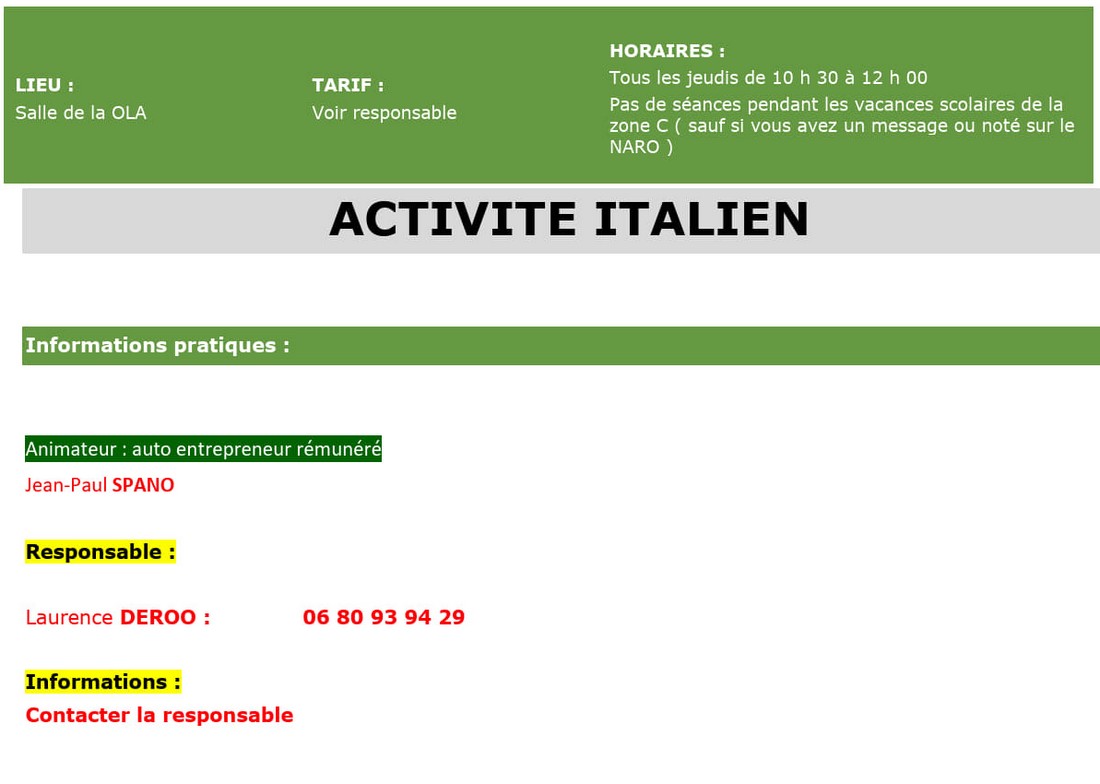 LIEU :
Salle de la OLA

TARIF :
Voir responsable

HORAIRES :
Tous les jeudis de 10 h 30 à 12 h 00
Pas de séances pendant les vacances scolaires de la zone C ( sauf si vous avez un message ou noté sur le NARO )

ACTIVITE ITALIEN

Informations pratiques :

Animateur : auto entrepreneur rémunéré
Jean-Paul SPANO

Responsable :

Laurence DEROO : 06 80 93 94 29

Informations :
Contacter la responsable